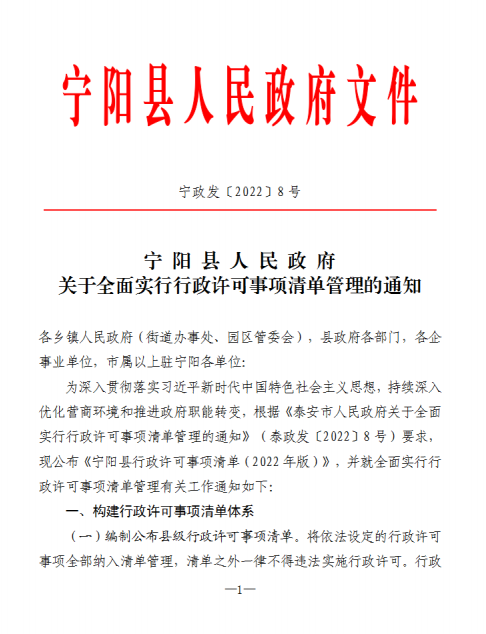 宁阳县人民政府文件

宁政发〔2022〕8号

宁阳县人民政府
关于全面实行行政许可事项清单管理的通知

各乡镇人民政府（街道办事处、园区管委会），县政府各部门，各企事业单位，市属以上驻宁阳各单位：

为深入贯彻落实习近平新时代中国特色社会主义思想，持续深入优化营商环境和推进政府职能转变，根据《泰安市人民政府关于全面实行行政许可事项清单管理的通知》（泰政发〔2022〕8号）要求，现公布《宁阳县行政许可事项清单（2022年版）》，并就全面实行行政许可事项清单管理有关工作通知如下：

一、构建行政许可事项清单体系

（一）编制公布县级行政许可事项清单。将依法设定的行政许可事项全部纳入清单管理，清单之外一律不得违法实施行政许可。行政

—1—